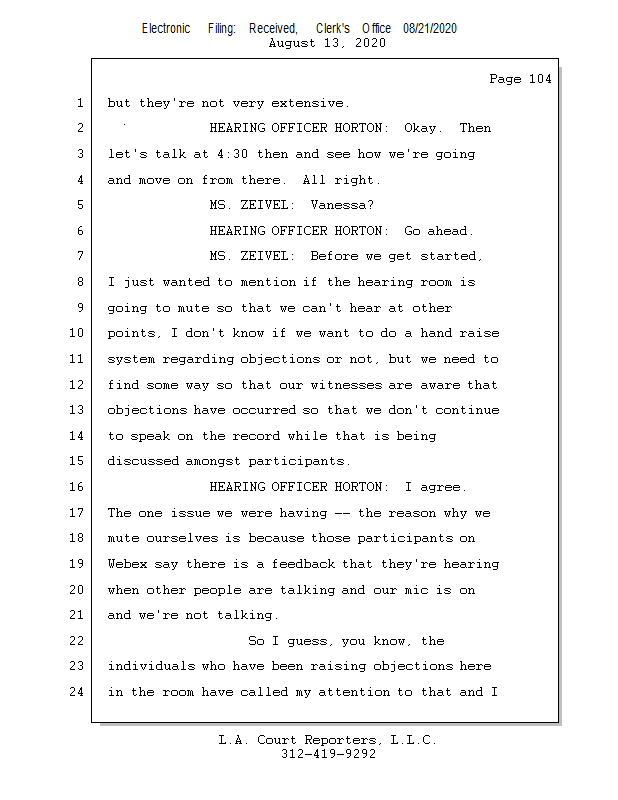 Electronic Filing: Received, Clerk's Office 08/21/2020
August 13, 2020

Page 104

1 but they're not very extensive.
2 HEARING OFFICER HORTON: Okay. Then
3 let's talk at 4:30 then and see how we're going
4 and move on from there. All right.
5 MS. ZEIVEL: Vanessa?
6 HEARING OFFICER HORTON: Go ahead.
7 MS. ZEIVEL: Before we get started,
8 I just wanted to mention if the hearing room is
9 going to mute so that we can't hear at other
10 points, I don't know if we want to do a hand raise
11 system regarding objections or not, but we need to
12 find some way so that our witnesses are aware that
13 objections have occurred so that we don't continue
14 to speak on the record while that is being
15 discussed amongst participants.
16 HEARING OFFICER HORTON: I agree.
17 The one issue we were having -- the reason why we
18 mute ourselves is because those participants on
19 Webex say there is a feedback that they're hearing
20 when other people are talking and our mic is on
21 and we're not talking.
22 So I guess, you know, the
23 individuals who have been raising objections here
24 in the room have called my attention to that and I

L.A. Court Reporters, L.L.C.
312-419-9292